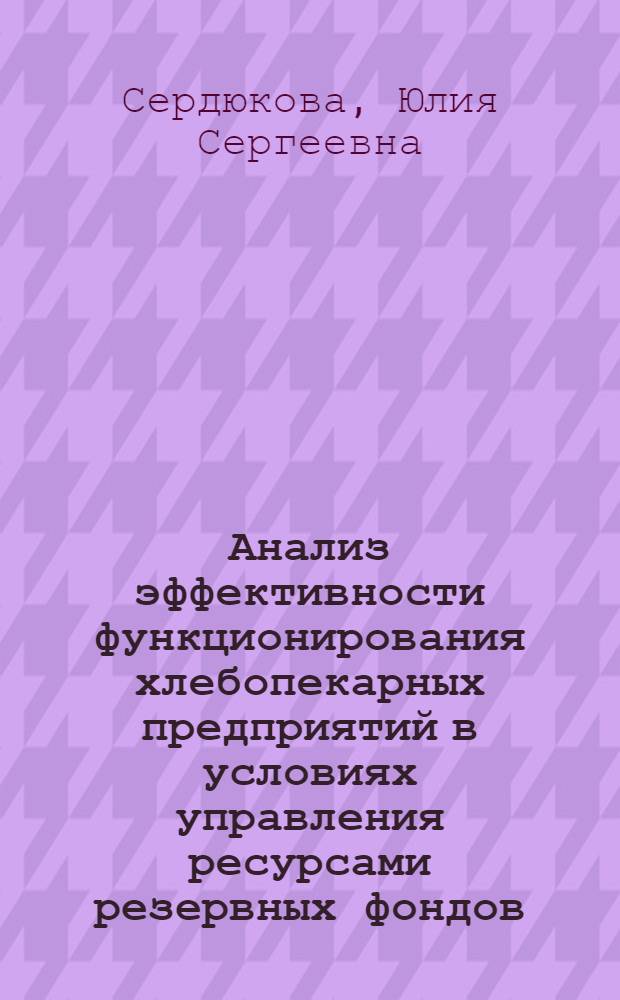 Сердюкова, Юлия Сергеевна

Анализ эффективности функционирования хлебопекарных предприятий в условиях управления ресурсами резервных фондов